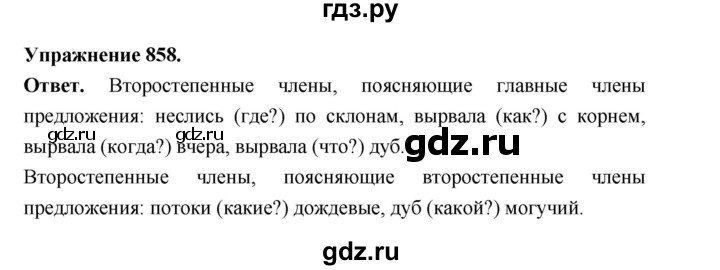 гдз.ру

**Упражнение 858.**

**Ответ.** Второстепенные члены, поясняющие главные члены предложения: неслись (где?) по склонам, вырвала (как?) с корнем, вырвала (когда?) вчера, вырвала (что?) дуб.

gdz.ru gdz.ru gdz.ru

Второстепенные члены, поясняющие второстепенные члены предложения: потоки (какие?) дождевые, дуб (какой?) могучий.

gdz.ru